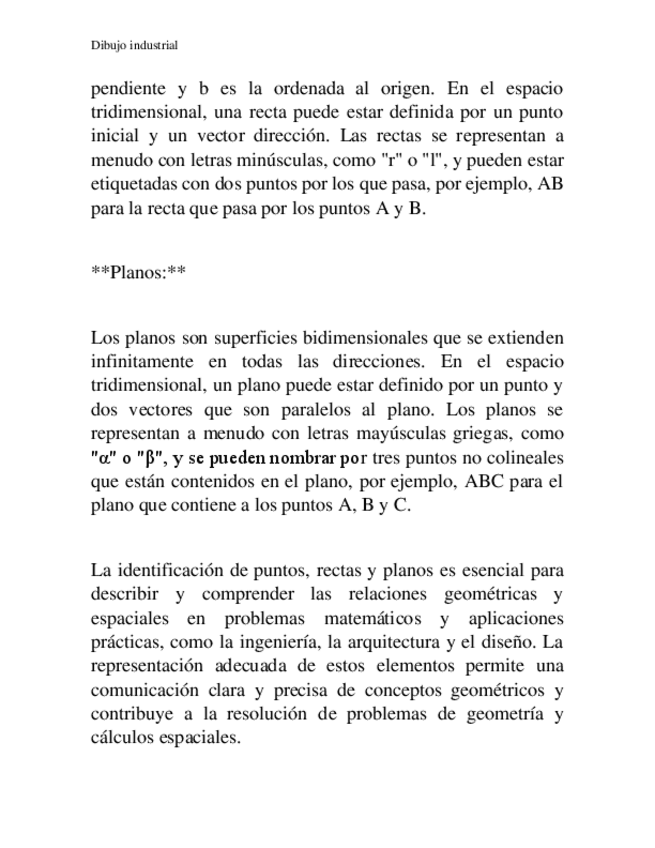 Dibujo industrial

pendiente y b es la ordenada al origen. En el espacio tridimensional, una recta puede estar definida por un punto inicial y un vector dirección. Las rectas se representan a menudo con letras minúsculas, como "r" o "l", y pueden estar etiquetadas con dos puntos por los que pasa, por ejemplo, AB para la recta que pasa por los puntos A y B.

**Planos:**

Los planos son superficies bidimensionales que se extienden infinitamente en todas las direcciones. En el espacio tridimensional, un plano puede estar definido por un punto y dos vectores que son paralelos al plano. Los planos se representan a menudo con letras mayúsculas griegas, como "α" o "β", y se pueden nombrar por tres puntos no colineales que están contenidos en el plano, por ejemplo, ABC para el plano que contiene a los puntos A, B y C.

La identificación de puntos, rectas y planos es esencial para describir y comprender las relaciones geométricas y espaciales en problemas matemáticos y aplicaciones prácticas, como la ingeniería, la arquitectura y el diseño. La representación adecuada de estos elementos permite una comunicación clara y precisa de conceptos geométricos y contribuye a la resolución de problemas de geometría y cálculos espaciales.